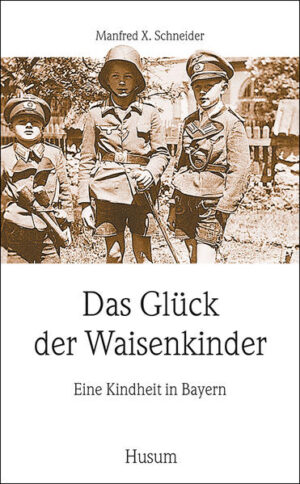 Manfred X. Schneider

Das Glück der Waisenkinder

Eine Kindheit in Bayern

Husum